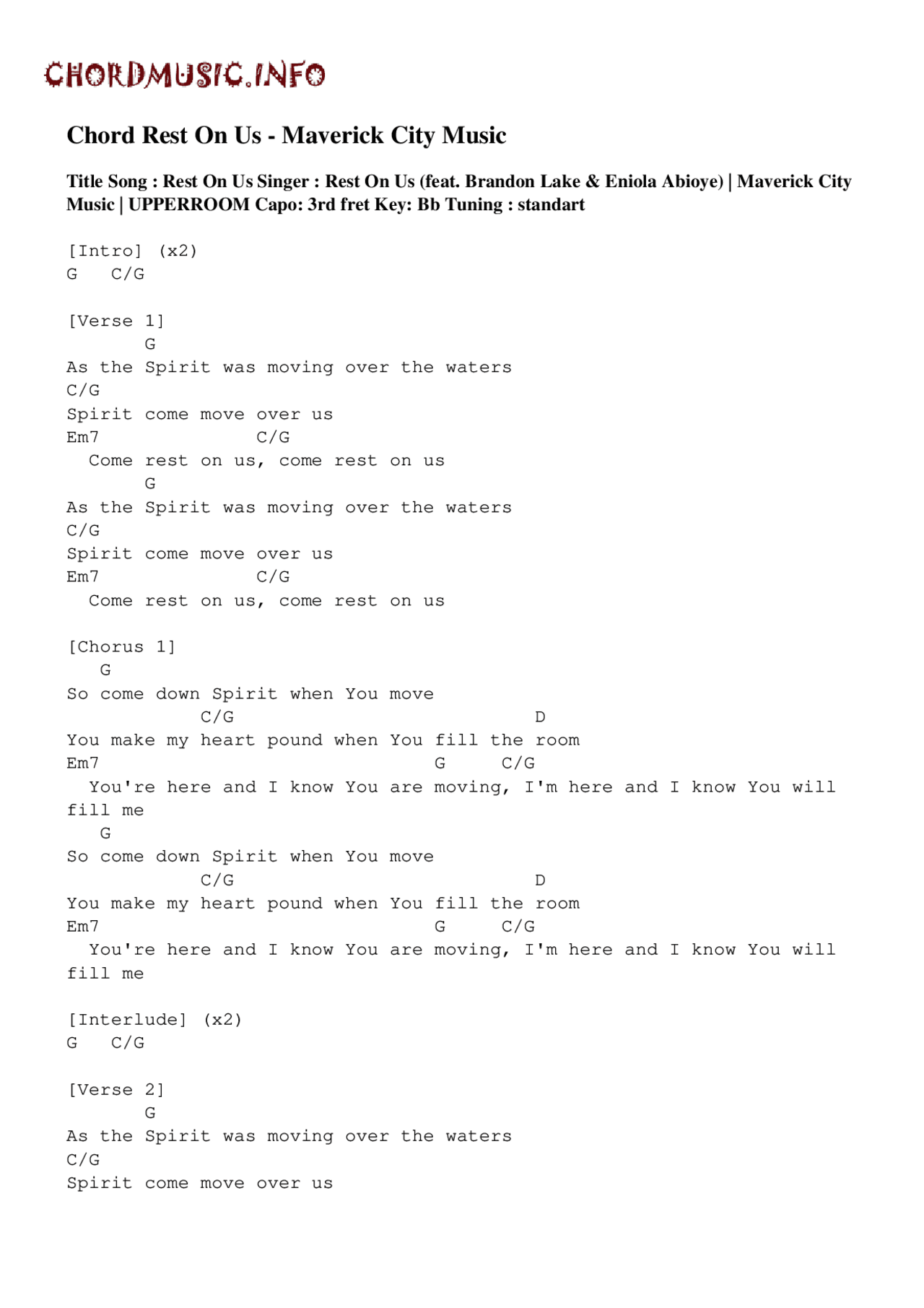 CHORDMUSIC.INFO

Chord Rest On Us - Maverick City Music

Title Song : Rest On Us Singer : Rest On Us (feat. Brandon Lake & Eniola Abioye) | Maverick City Music | UPPERROOM Capo: 3rd fret Key: Bb Tuning : standart

[Intro] (x2)
G C/G

[Verse 1]
G
As the Spirit was moving over the waters
C/G
Spirit come move over us
Em7 C/G
Come rest on us, come rest on us
G
As the Spirit was moving over the waters
C/G
Spirit come move over us
Em7 C/G
Come rest on us, come rest on us

[Chorus 1]
G
So come down Spirit when You move
C/G D
You make my heart pound when You fill the room
Em7 G C/G
You're here and I know You are moving, I'm here and I know You will fill me
G
So come down Spirit when You move
C/G D
You make my heart pound when You fill the room
Em7 G C/G
You're here and I know You are moving, I'm here and I know You will fill me

[Interlude] (x2)
G C/G

[Verse 2]
G
As the Spirit was moving over the waters
C/G
Spirit come move over us